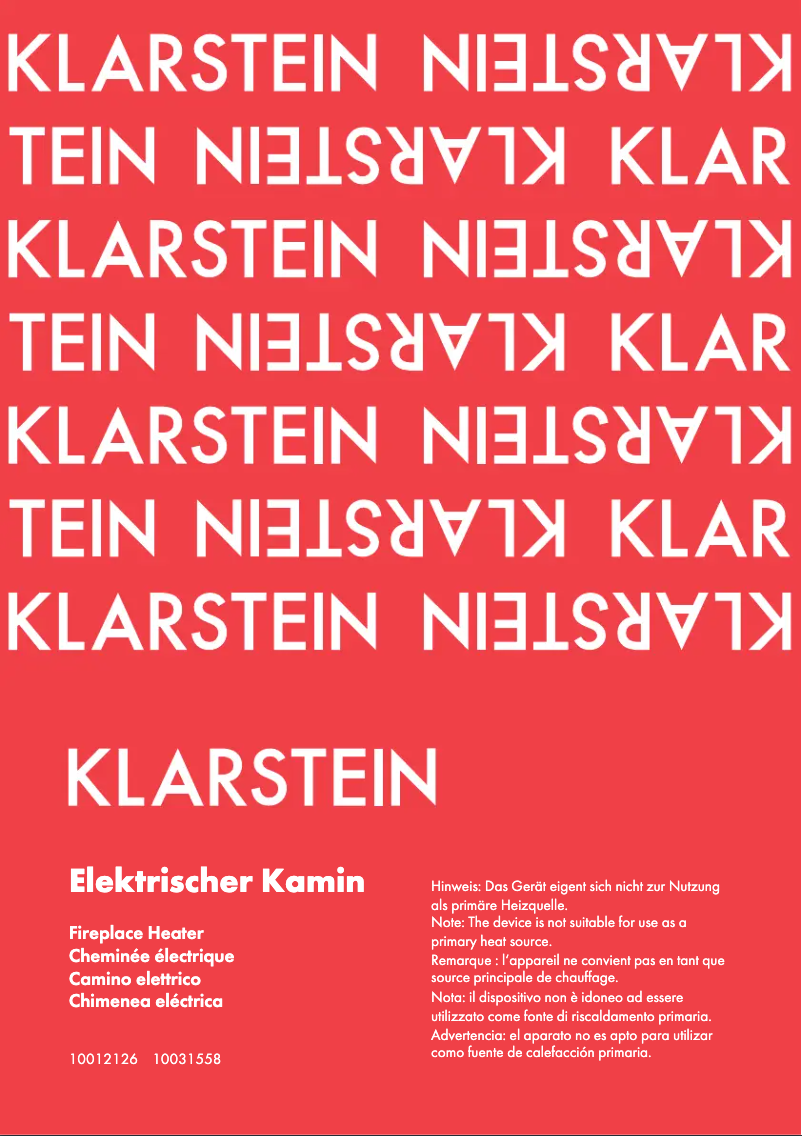 KLARSTEIN KLARSTEIN
TEIN KLARSTEIN KLAR
KLARSTEIN KLARSTEIN
TEIN KLARSTEIN KLAR
KLARSTEIN KLARSTEIN
TEIN KLARSTEIN KLAR
KLARSTEIN KLARSTEIN

KLARSTEIN

Elektrischer Kamin

Fireplace Heater
Cheminée électrique
Camino elettrico
Chimenea eléctrica

10012126 10031558

Hinweis: Das Gerät eigent sich nicht zur Nutzung als primäre Heizquelle.
Note: The device is not suitable for use as a primary heat source.
Remarque : l'appareil ne convient pas en tant que source principale de chauffage.
Nota: il dispositivo non è idoneo ad essere utilizzato come fonte di riscaldamento primaria.
Advertencia: el aparato no es apto para utilizar como fuente de calefacción primaria.